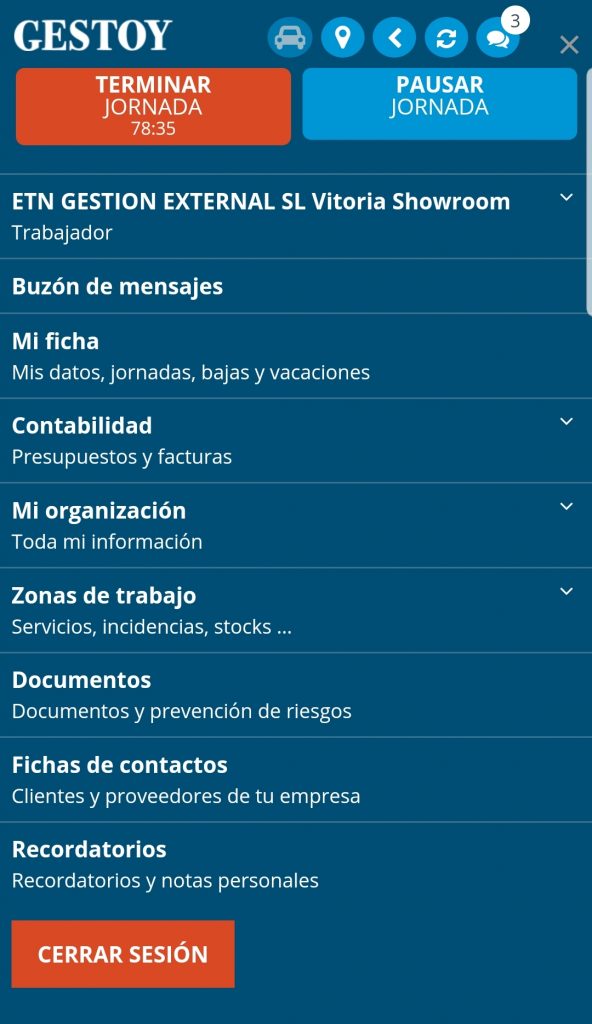 GESTOY

3

TERMINAR
JORNADA
78:35

PAUSAR
JORNADA

ETN GESTION EXTERNAL SL Vitoria Showroom
Trabajador

Buzón de mensajes

Mi ficha
Mis datos, jornadas, bajas y vacaciones

Contabilidad
Presupuestos y facturas

Mi organización
Toda mi información

Zonas de trabajo
Servicios, incidencias, stocks ...

Documentos
Documentos y prevención de riesgos

Fichas de contactos
Clientes y proveedores de tu empresa

Recordatorios
Recordatorios y notas personales

CERRAR SESIÓN